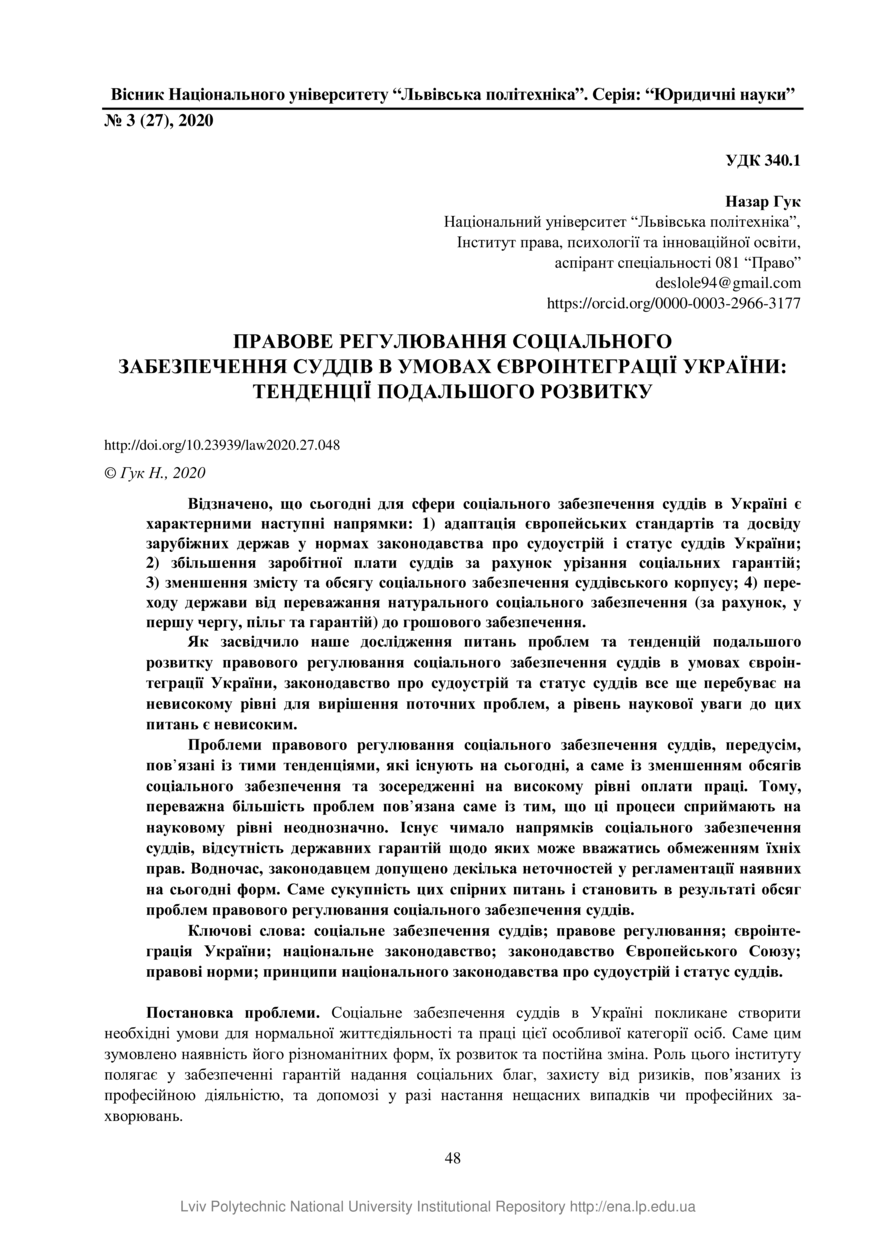 Вісник Національного університету “Львівська політехніка”. Серія: “Юридичні науки”
№ 3 (27), 2020

УДК 340.1

Назар Гук
Національний університет “Львівська політехніка”,
Інститут права, психології та інноваційної освіти,
аспірант спеціальності 081 “Право”
deslole94@gmail.com
https://orcid.org/0000-0003-2966-3177

ПРАВОВЕ РЕГУЛЮВАННЯ СОЦІАЛЬНОГО ЗАБЕЗПЕЧЕННЯ СУДДІВ В УМОВАХ ЄВРОІНТЕГРАЦІЇ УКРАЇНИ: ТЕНДЕНЦІЇ ПОДАЛЬШОГО РОЗВИТКУ

http://doi.org/10.23939/law2020.27.048

© Гук Н., 2020

Відзначено, що сьогодні для сфери соціального забезпечення суддів в Україні є характерними наступні напрямки: 1) адаптація європейських стандартів та досвіду зарубіжних держав у нормах законодавства про судоустрій і статус суддів України; 2) збільшення заробітної плати суддів за рахунок урізання соціальних гарантій; 3) зменшення змісту та обсягу соціального забезпечення суддівського корпусу; 4) переходу держави від переважання натурального соціального забезпечення (за рахунок, у першу чергу, пільг та гарантій) до грошового забезпечення.

Як засвідчило наше дослідження питань проблем та тенденцій подальшого розвитку правового регулювання соціального забезпечення суддів в умовах євроінтеграції України, законодавство про судоустрій та статус суддів все ще перебуває на невисокому рівні для вирішення поточних проблем, а рівень наукової уваги до цих питань є невисоким.

Проблеми правового регулювання соціального забезпечення суддів, передусім, пов’язані із тими тенденціями, які існують на сьогодні, а саме із зменшенням обсягів соціального забезпечення та зосередженні на високому рівні оплати праці. Тому, переважна більшість проблем пов’язана саме із тим, що ці процеси сприймають на науковому рівні неоднозначно. Існує чимало напрямків соціального забезпечення суддів, відсутність державних гарантій щодо яких може вважатись обмеженням їхніх прав. Водночас, законодавцем допущено декілька неточностей у регламентації наявних на сьогодні форм. Саме сукупність цих спірних питань і становить в результаті обсяг проблем правового регулювання соціального забезпечення суддів.

Ключові слова: соціальне забезпечення суддів; правове регулювання; євроінтеграція України; національне законодавство; законодавство Європейського Союзу; правові норми; принципи національного законодавства про судоустрій і статус суддів.

Постановка проблеми. Соціальне забезпечення суддів в Україні покликане створити необхідні умови для нормальної життєдіяльності та праці цієї особливої категорії осіб. Саме цим зумовлено наявність його різноманітних форм, їх розвиток та постійна зміна. Роль цього інституту полягає у забезпеченні гарантій надання соціальних благ, захисту від ризиків, пов’язаних із професійною діяльністю, та допомозі у разі настання нещасних випадків чи професійних захворювань.

48

Lviv Polytechnic National University Institutional Repository http://ena.lp.edu.ua